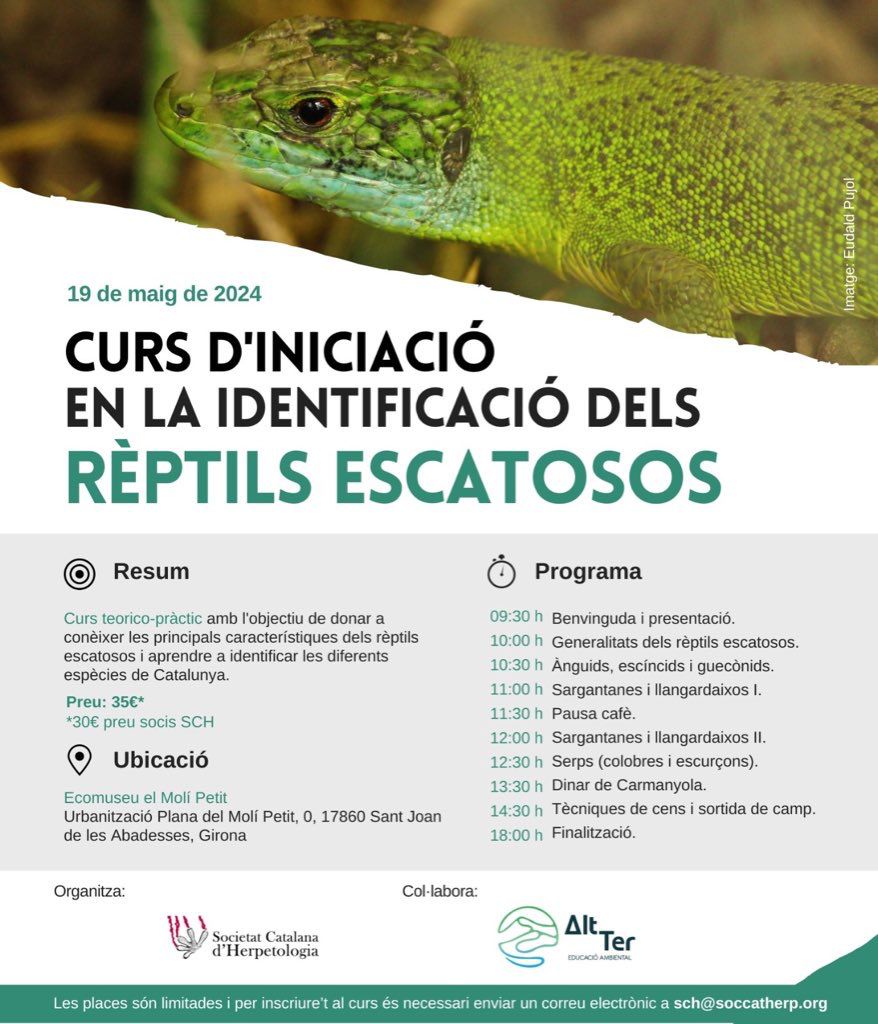 Imatge: Eudald Pujol

19 de maig de 2024

CURS D'INICIACIÓ EN LA IDENTIFICACIÓ DELS RÈPTILS ESCATOSOS

Resum

Curs teorico-pràctic amb l'objectiu de donar a conèixer les principals característiques dels rèptils escatosos i aprendre a identificar les diferents espècies de Catalunya.

Preu: 35€*
*30€ preu socis SCH

Ubicació

Ecomuseu el Molí Petit
Urbanització Plana del Molí Petit, 0, 17860 Sant Joan de les Abadesses, Girona

Programa

09:30 h Benvinguda i presentació.
10:00 h Generalitats dels rèptils escatosos.
10:30 h Ànguids, escíncids i guecònids.
11:00 h Sargantanes i llangardaixos I.
11:30 h Pausa cafè.
12:00 h Sargantanes i llangardaixos II.
12:30 h Serps (colobres i escurçons).
13:30 h Dinar de Carmanyola.
14:30 h Tècniques de cens i sortida de camp.
18:00 h Finalització.

Organitza:
Societat Catalana d'Herpetologia

Col·labora:
Alt Ter
EDUCACIÓ AMBIENTAL

Les places són limitades i per inscriure't al curs és necessari enviar un correu electrònic a sch@soccatherp.org